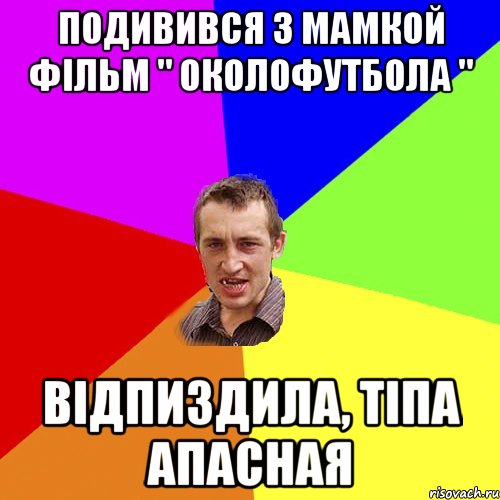 ПОДИВИВСЯ З МАМКОЙ ФІЛЬМ " ОКОЛОФУТБОЛА "

ВІДПИЗДИЛА, ТІПА АПАСНАЯ

risovach.ru